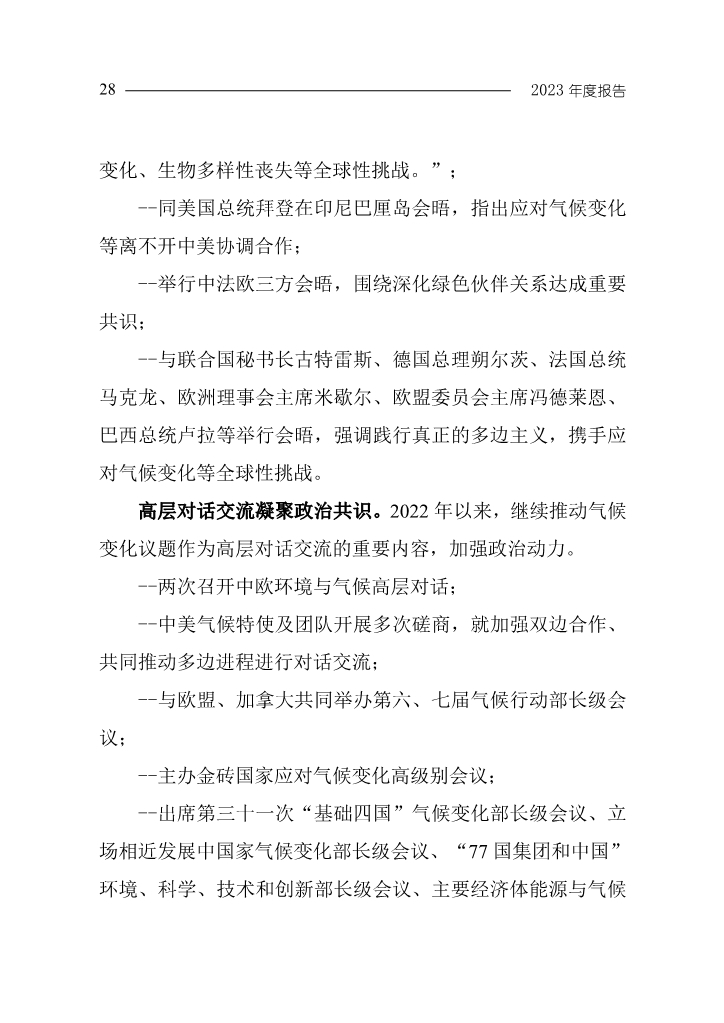 28 2023 年度报告

变化、生物多样性丧失等全球性挑战。”；

--同美国总统拜登在印尼巴厘岛会晤，指出应对气候变化等离不开中美协调合作；

--举行中法欧三方会晤，围绕深化绿色伙伴关系达成重要共识；

--与联合国秘书长古特雷斯、德国总理朔尔茨、法国总统马克龙、欧洲理事会主席米歇尔、欧盟委员会主席冯德莱恩、巴西总统卢拉等举行会晤，强调践行真正的多边主义，携手应对气候变化等全球性挑战。

高层对话交流凝聚政治共识。2022 年以来，继续推动气候变化议题作为高层对话交流的重要内容，加强政治动力。

--两次召开中欧环境与气候高层对话；

--中美气候特使及团队开展多次磋商，就加强双边合作、共同推动多边进程进行对话交流；

--与欧盟、加拿大共同举办第六、七届气候行动部长级会议；

--主办金砖国家应对气候变化高级别会议；

--出席第三十一次“基础四国”气候变化部长级会议、立场相近发展中国家气候变化部长级会议、“77 国集团和中国”环境、科学、技术和创新部长级会议、主要经济体能源与气候